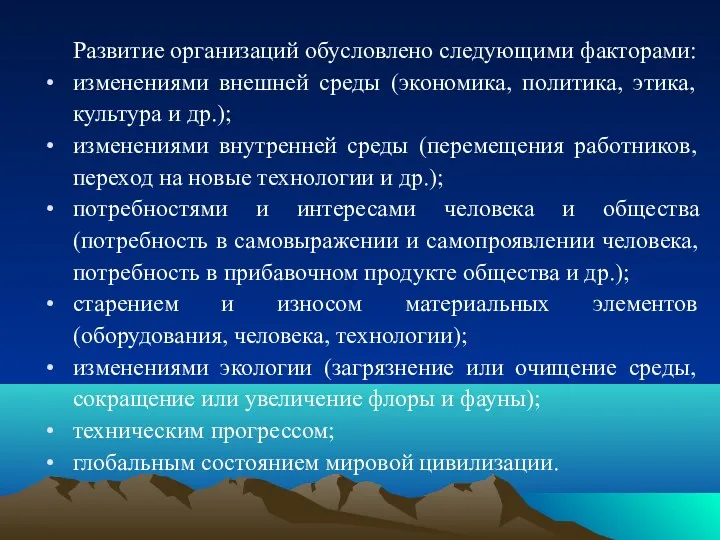 Развитие организаций обусловлено следующими факторами:

• изменениями внешней среды (экономика, политика, этика, культура и др.);
• изменениями внутренней среды (перемещения работников, переход на новые технологии и др.);
• потребностями и интересами человека и общества (потребность в самовыражении и самопроявлении человека, потребность в прибавочном продукте общества и др.);
• старением и износом материальных элементов (оборудования, человека, технологии);
• изменениями экологии (загрязнение или очищение среды, сокращение или увеличение флоры и фауны);
• техническим прогрессом;
• глобальным состоянием мировой цивилизации.